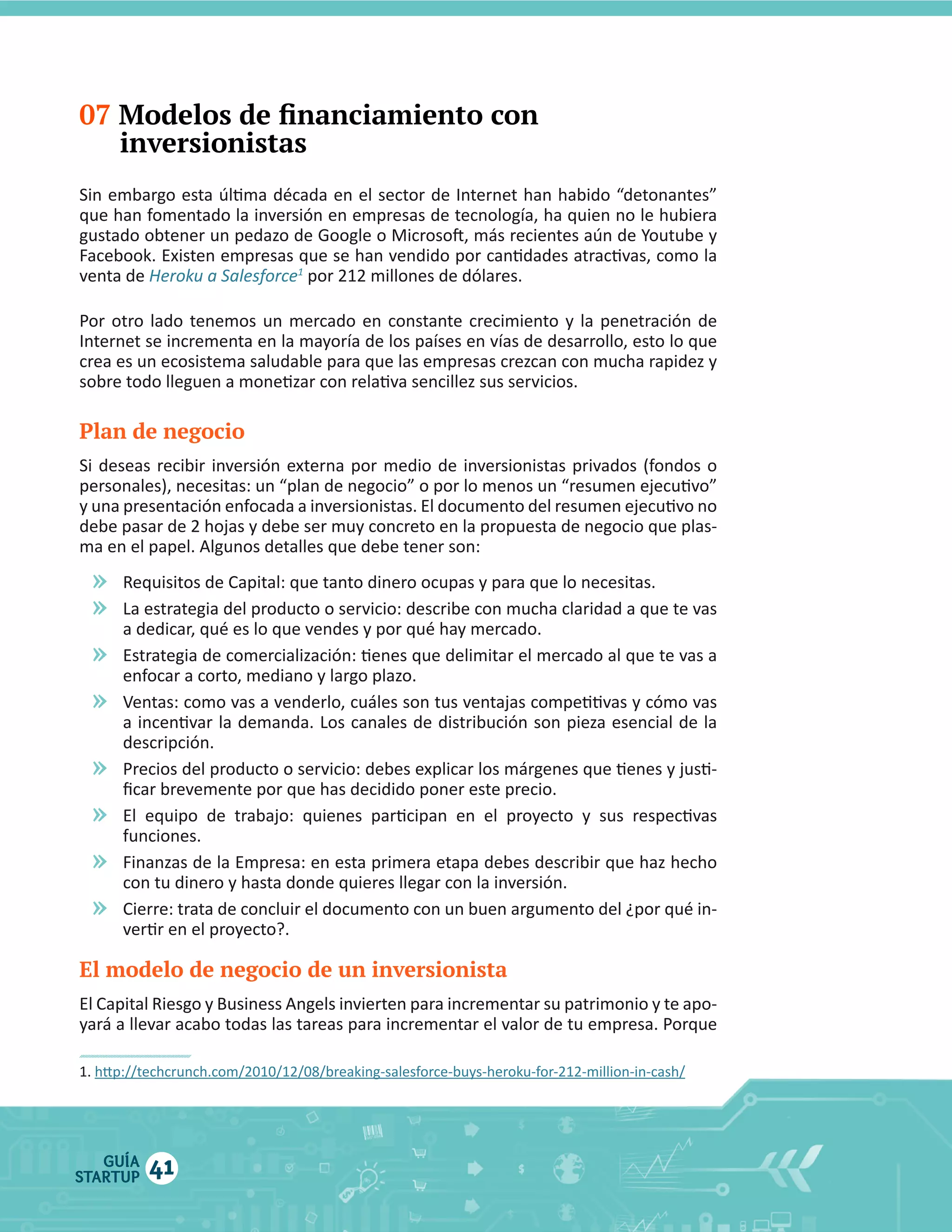 07 Modelos de financiamiento con inversionistas

Sin embargo esta última década en el sector de Internet han habido “detonantes” que han fomentado la inversión en empresas de tecnología, ha quien no le hubiera gustado obtener un pedazo de Google o Microsoft, más recientes aún de Youtube y Facebook. Existen empresas que se han vendido por cantidades atractivas, como la venta de Heroku a Salesforce$^1$ por 212 millones de dólares.

Por otro lado tenemos un mercado en constante crecimiento y la penetración de Internet se incrementa en la mayoría de los países en vías de desarrollo, esto lo que crea es un ecosistema saludable para que las empresas crezcan con mucha rapidez y sobre todo lleguen a monetizar con relativa sencillez sus servicios.

Plan de negocio

Si deseas recibir inversión externa por medio de inversionistas privados (fondos o personales), necesitas: un “plan de negocio” o por lo menos un “resumen ejecutivo” y una presentación enfocada a inversionistas. El documento del resumen ejecutivo no debe pasar de 2 hojas y debe ser muy concreto en la propuesta de negocio que plasma en el papel. Algunos detalles que debe tener son:

» Requisitos de Capital: que tanto dinero ocupas y para que lo necesitas.
» La estrategia del producto o servicio: describe con mucha claridad a que te vas a dedicar, qué es lo que vendes y por qué hay mercado.
» Estrategia de comercialización: tienes que delimitar el mercado al que te vas a enfocar a corto, mediano y largo plazo.
» Ventas: como vas a venderlo, cuáles son tus ventajas competitivas y cómo vas a incentivar la demanda. Los canales de distribución son pieza esencial de la descripción.
» Precios del producto o servicio: debes explicar los márgenes que tienes y justificar brevemente por que has decidido poner este precio.
» El equipo de trabajo: quienes participan en el proyecto y sus respectivas funciones.
» Finanzas de la Empresa: en esta primera etapa debes describir que haz hecho con tu dinero y hasta donde quieres llegar con la inversión.
» Cierre: trata de concluir el documento con un buen argumento del ¿por qué invertir en el proyecto?.

El modelo de negocio de un inversionista

El Capital Riesgo y Business Angels invierten para incrementar su patrimonio y te apoyará a llevar acabo todas las tareas para incrementar el valor de tu empresa. Porque

1. http://techcrunch.com/2010/12/08/breaking-salesforce-buys-heroku-for-212-million-in-cash/

GUÍA STARTUP 41